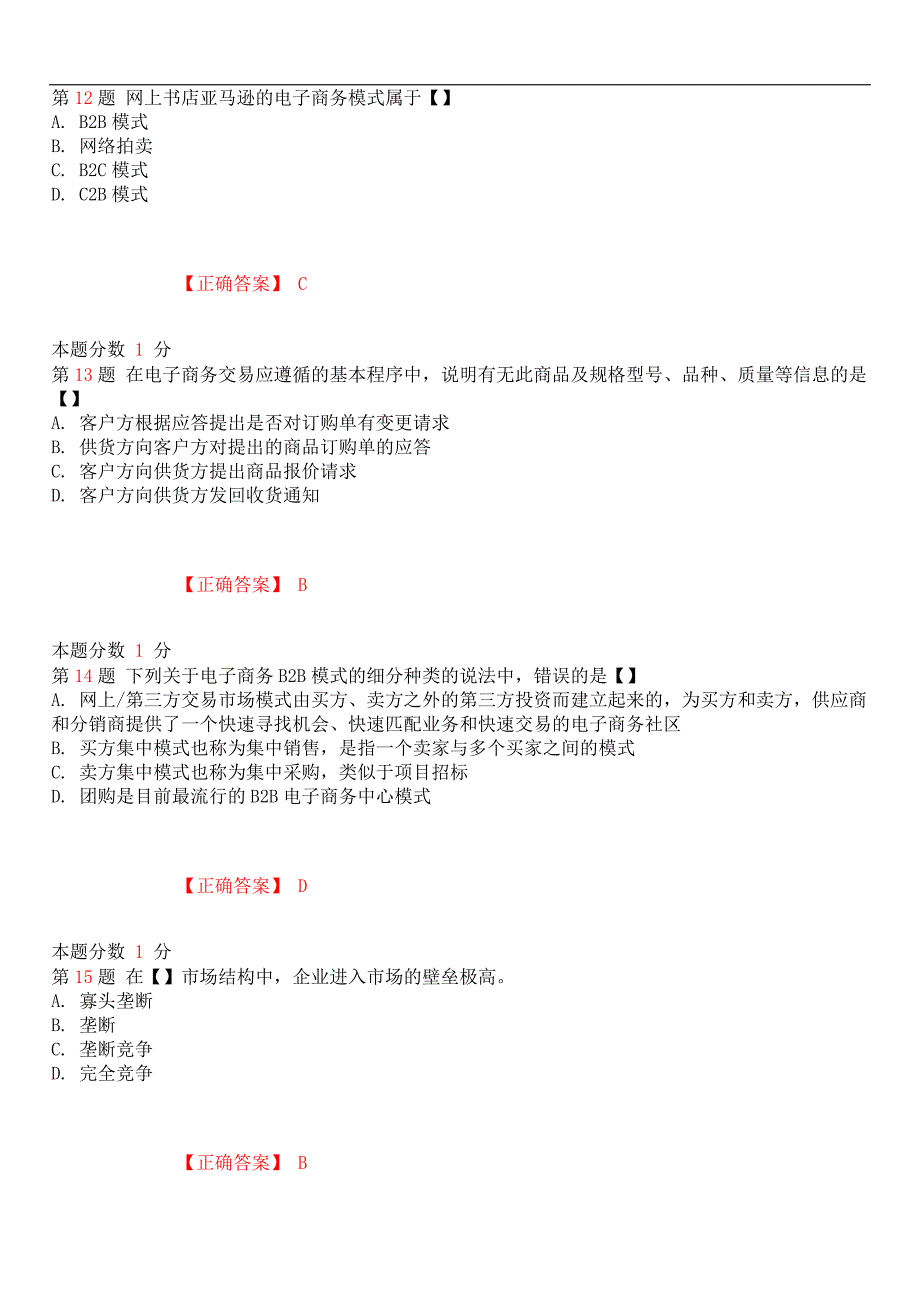 第 12 题 网上书店亚马逊的电子商务模式属于【】
A. B2B 模式
B. 网络拍卖
C. B2C 模式
D. C2B 模式

【正确答案】 C

本题分数 1 分
第 13 题 在电子商务交易应遵循的基本程序中，说明有无此商品及规格型号、品种、质量等信息的是【】
A. 客户方根据应答提出是否对订购单有变更请求
B. 供货方向客户方对提出的商品订购单的应答
C. 客户方向供货方提出商品报价请求
D. 客户方向供货方发回收货通知

【正确答案】 B

本题分数 1 分
第 14 题 下列关于电子商务 B2B 模式的细分种类的说法中，错误的是【】
A. 网上/第三方交易市场模式由买方、卖方之外的第三方投资而建立起来的，为买方和卖方，供应商和分销商提供了一个快速寻找机会、快速匹配业务和快速交易的电子商务社区
B. 买方集中模式也称为集中销售，是指一个卖家与多个买家之间的模式
C. 卖方集中模式也称为集中采购，类似于项目招标
D. 团购是目前最流行的 B2B 电子商务中心模式

【正确答案】 D

本题分数 1 分
第 15 题 在【】市场结构中，企业进入市场的壁垒极高。
A. 寡头垄断
B. 垄断
C. 垄断竞争
D. 完全竞争

【正确答案】 B